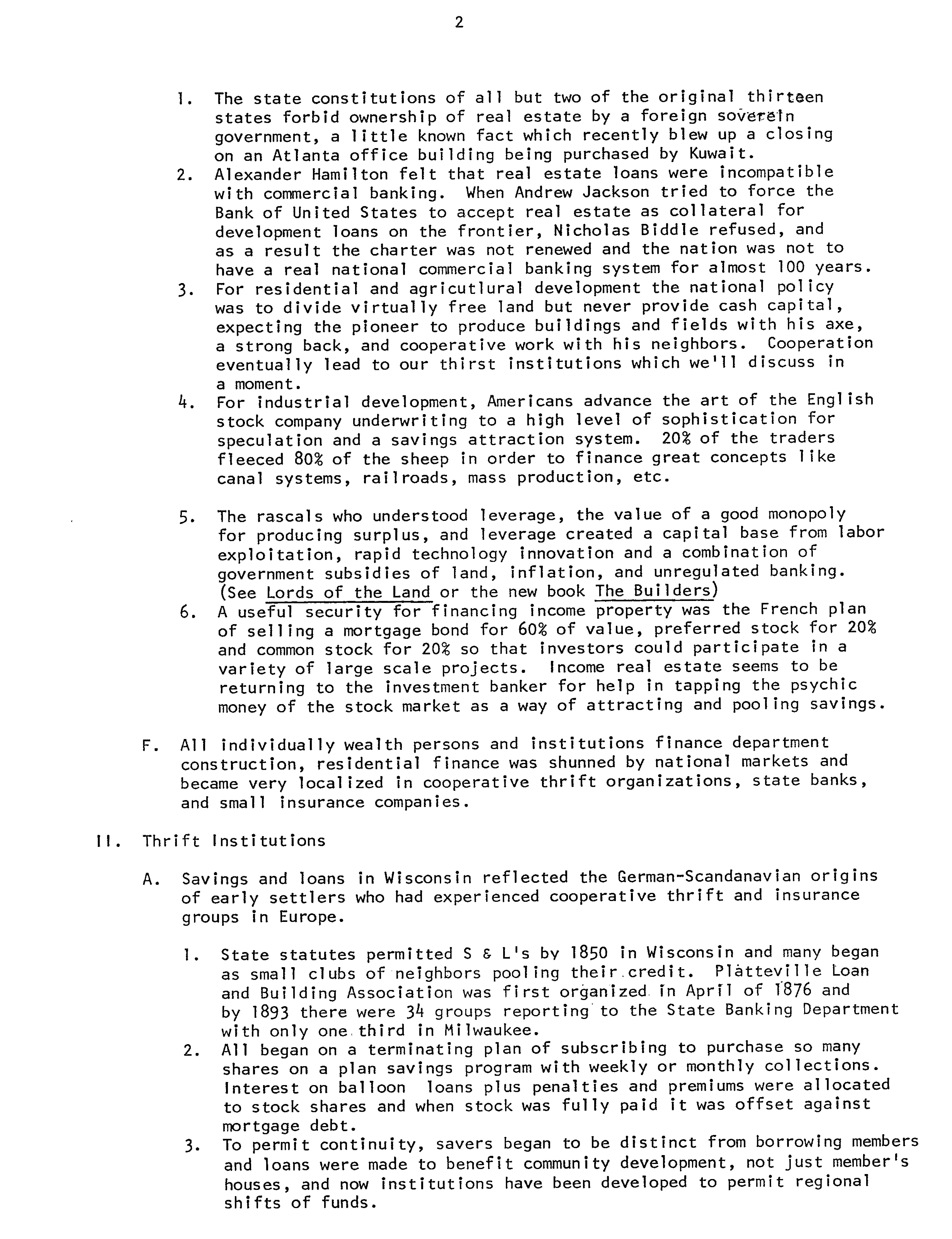 2

1. The state constitutions of all but two of the original thirteen states forbid ownership of real estate by a foreign soverein government, a little known fact which recently blew up a closing on an Atlanta office building being purchased by Kuwait.
2. Alexander Hamilton felt that real estate loans were incompatible with commercial banking. When Andrew Jackson tried to force the Bank of United States to accept real estate as collateral for development loans on the frontier, Nicholas Biddle refused, and as a result the charter was not renewed and the nation was not to have a real national commercial banking system for almost 100 years.
3. For residential and agricutlural development the national policy was to divide virtually free land but never provide cash capital, expecting the pioneer to produce buildings and fields with his axe, a strong back, and cooperative work with his neighbors. Cooperation eventually lead to our thirst institutions which we'll discuss in a moment.
4. For industrial development, Americans advance the art of the English stock company underwriting to a high level of sophistication for speculation and a savings attraction system. 20% of the traders fleeced 80% of the sheep in order to finance great concepts like canal systems, railroads, mass production, etc.

5. The rascals who understood leverage, the value of a good monopoly for producing surplus, and leverage created a capital base from labor exploitation, rapid technology innovation and a combination of government subsidies of land, inflation, and unregulated banking. (See Lords of the Land or the new book The Builders)
6. A useful security for financing income property was the French plan of selling a mortgage bond for 60% of value, preferred stock for 20% and common stock for 20% so that investors could participate in a variety of large scale projects. Income real estate seems to be returning to the investment banker for help in tapping the psychic money of the stock market as a way of attracting and pooling savings.

F. All individually wealth persons and institutions finance department construction, residential finance was shunned by national markets and became very localized in cooperative thrift organizations, state banks, and small insurance companies.

II. Thrift Institutions

A. Savings and loans in Wisconsin reflected the German-Scandanavian origins of early settlers who had experienced cooperative thrift and insurance groups in Europe.

1. State statutes permitted S & L's by 1850 in Wisconsin and many began as small clubs of neighbors pooling their credit. Platteville Loan and Building Association was first organized in April of 1876 and by 1893 there were 34 groups reporting to the State Banking Department with only one third in Milwaukee.
2. All began on a terminating plan of subscribing to purchase so many shares on a plan savings program with weekly or monthly collections. Interest on balloon loans plus penalties and premiums were allocated to stock shares and when stock was fully paid it was offset against mortgage debt.
3. To permit continuity, savers began to be distinct from borrowing members and loans were made to benefit community development, not just member's houses, and now institutions have been developed to permit regional shifts of funds.